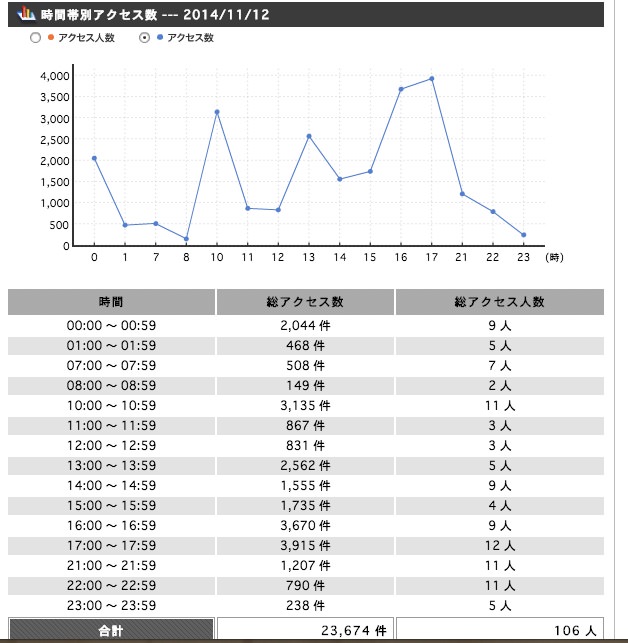 時間帯別アクセス数 --- 2014/11/12

アクセス人数　アクセス数

4,000
3,500
3,000
2,500
2,000
1,500
1,000
500
0

0 1 7 8 10 11 12 13 14 15 16 17 21 22 23 (時)

| 時間 | 総アクセス数 | 総アクセス人数 |
|---|---|---|
| 00:00 ~ 00:59 | 2,044 件 | 9 人 |
| 01:00 ~ 01:59 | 468 件 | 5 人 |
| 07:00 ~ 07:59 | 508 件 | 7 人 |
| 08:00 ~ 08:59 | 149 件 | 2 人 |
| 10:00 ~ 10:59 | 3,135 件 | 11 人 |
| 11:00 ~ 11:59 | 867 件 | 3 人 |
| 12:00 ~ 12:59 | 831 件 | 3 人 |
| 13:00 ~ 13:59 | 2,562 件 | 5 人 |
| 14:00 ~ 14:59 | 1,555 件 | 9 人 |
| 15:00 ~ 15:59 | 1,735 件 | 4 人 |
| 16:00 ~ 16:59 | 3,670 件 | 9 人 |
| 17:00 ~ 17:59 | 3,915 件 | 12 人 |
| 21:00 ~ 21:59 | 1,207 件 | 11 人 |
| 22:00 ~ 22:59 | 790 件 | 11 人 |
| 23:00 ~ 23:59 | 238 件 | 5 人 |
| 合計 | 23,674 件 | 106 人 |